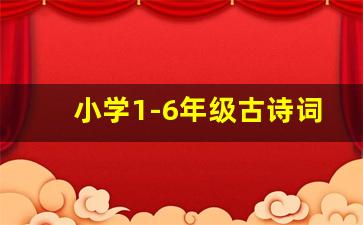 小学1-6年级古诗词